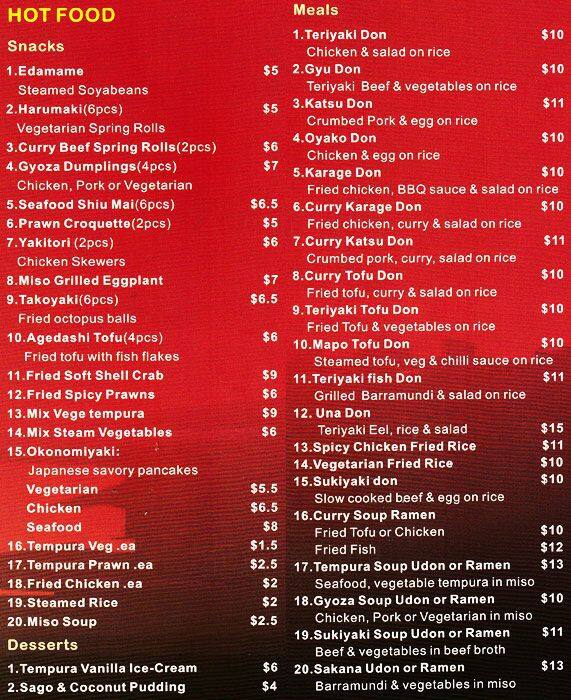 HOT FOOD

Snacks

1.Edamame $5
Steamed Soyabeans
2.Harumaki(6pcs) $5
Vegetarian Spring Rolls
3.Curry Beef Spring Rolls(2pcs) $6
4.Gyoza Dumplings(4pcs) $7
Chicken, Pork or Vegetarian
5.Seafood Shiu Mai(6pcs) $6.5
6.Prawn Croquette(2pcs) $5
7.Yakitori (2pcs) $6
Chicken Skewers
8.Miso Grilled Eggplant $7
9.Takoyaki(6pcs) $6.5
Fried octopus balls
10.Agedashi Tofu(4pcs) $6
Fried tofu with fish flakes
11.Fried Soft Shell Crab $9
12.Fried Spicy Prawns $6
13.Mix Vege tempura $9
14.Mix Steam Vegetables $6
15.Okonomiyaki:
Japanese savory pancakes
Vegetarian $5.5
Chicken $6.5
Seafood $8
16.Tempura Veg .ea $1.5
17.Tempura Prawn .ea $2.5
18.Fried Chicken .ea $2
19.Steamed Rice $2
20.Miso Soup $2.5

Desserts

1.Tempura Vanilla Ice-Cream $6
2.Sago & Coconut Pudding $4

Meals

1.Teriyaki Don $10
Chicken & salad on rice
2.Gyu Don $10
Teriyaki Beef & vegetables on rice
3.Katsu Don $11
Crumbed Pork & egg on rice
4.Oyako Don $10
Chicken & egg on rice
5.Karage Don $10
Fried chicken, BBQ sauce & salad on rice
6.Curry Karage Don $10
Fried chicken, curry & salad on rice
7.Curry Katsu Don $11
Crumbed pork, curry, salad on rice
8.Curry Tofu Don $10
Fried tofu, curry & salad on rice
9.Teriyaki Tofu Don $10
Fried Tofu & vegetables on rice
10.Mapo Tofu Don $10
Steamed tofu, veg & chilli sauce on rice
11.Teriyaki fish Don $11
Grilled Barramundi & salad on rice
12. Una Don
Teriyaki Eel, rice & salad $15
13.Spicy Chicken Fried Rice $11
14.Vegetarian Fried Rice $10
15.Sukiyaki don $10
Slow cooked beef & egg on rice
16.Curry Soup Ramen
Fried Tofu or Chicken $10
Fried Fish $12
17.Tempura Soup Udon or Ramen $13
Seafood, vegetable tempura in miso
18.Gyoza Soup Udon or Ramen $10
Chicken, Pork or Vegetarian in miso
19.Sukiyaki Soup Udon or Ramen $11
Beef & vegetables in beef broth
20.Sakana Udon or Ramen $13
Barramundi & vegetables in miso